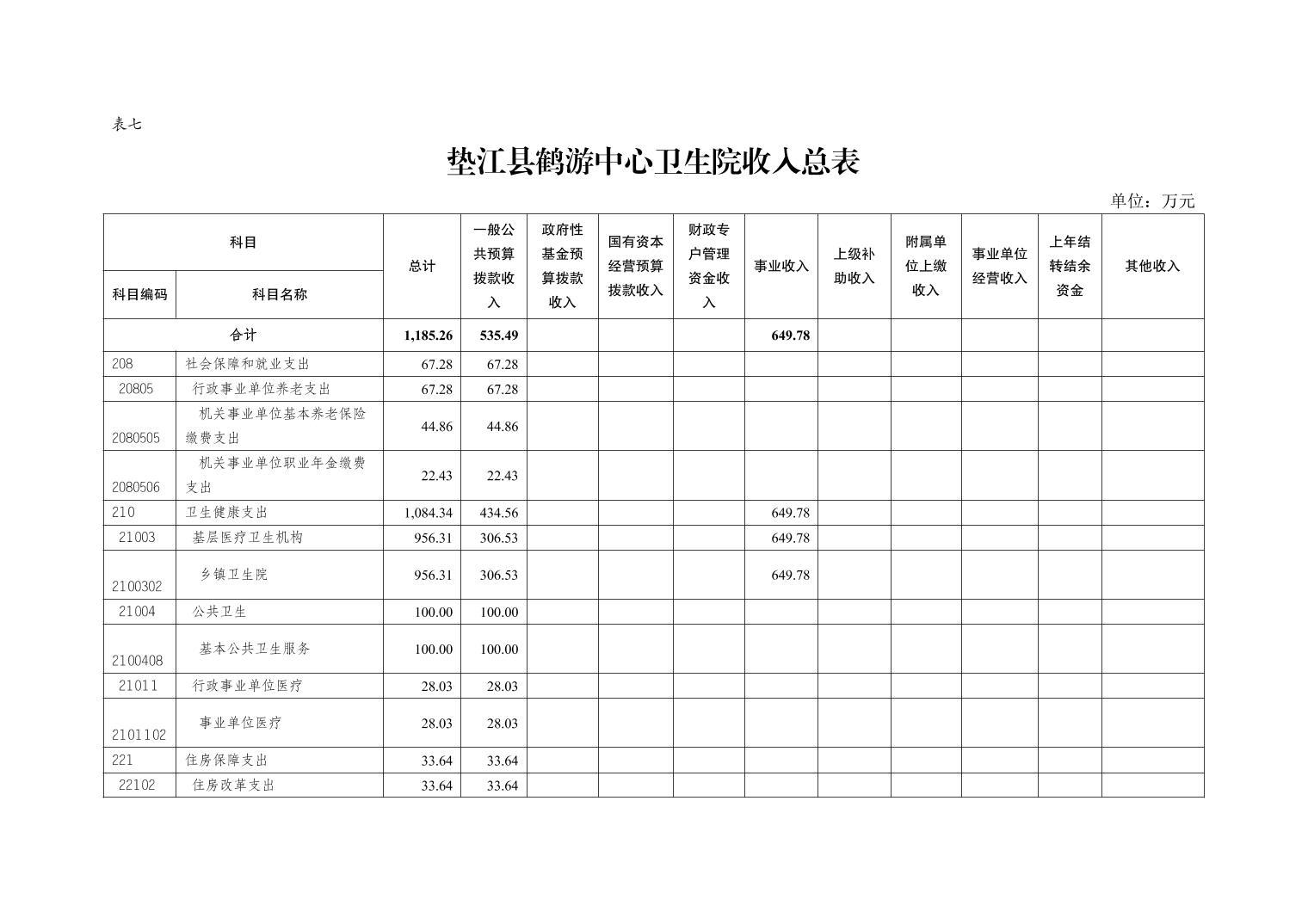 表七

垫江县鹤游中心卫生院收入总表

单位：万元

| 科目编码 | 科目名称 | 总计 | 一般公共预算拨款收入 | 政府性基金预算拨款收入 | 国有资本经营预算拨款收入 | 财政专户管理资金收入 | 事业收入 | 上级补助收入 | 附属单位上缴收入 | 事业单位经营收入 | 上年结转结余资金 | 其他收入 |
|---|---|---|---|---|---|---|---|---|---|---|---|---|
| 合计 | | 1,185.26 | 535.49 | | | | 649.78 | | | | | |
| 208 | 社会保障和就业支出 | 67.28 | 67.28 | | | | | | | | | |
| 20805 | 行政事业单位养老支出 | 67.28 | 67.28 | | | | | | | | | |
| 2080505 | 机关事业单位基本养老保险缴费支出 | 44.86 | 44.86 | | | | | | | | | |
| 2080506 | 机关事业单位职业年金缴费支出 | 22.43 | 22.43 | | | | | | | | | |
| 210 | 卫生健康支出 | 1,084.34 | 434.56 | | | | 649.78 | | | | | |
| 21003 | 基层医疗卫生机构 | 956.31 | 306.53 | | | | 649.78 | | | | | |
| 2100302 | 乡镇卫生院 | 956.31 | 306.53 | | | | 649.78 | | | | | |
| 21004 | 公共卫生 | 100.00 | 100.00 | | | | | | | | | |
| 2100408 | 基本公共卫生服务 | 100.00 | 100.00 | | | | | | | | | |
| 21011 | 行政事业单位医疗 | 28.03 | 28.03 | | | | | | | | | |
| 2101102 | 事业单位医疗 | 28.03 | 28.03 | | | | | | | | | |
| 221 | 住房保障支出 | 33.64 | 33.64 | | | | | | | | | |
| 22102 | 住房改革支出 | 33.64 | 33.64 | | | | | | | | | |